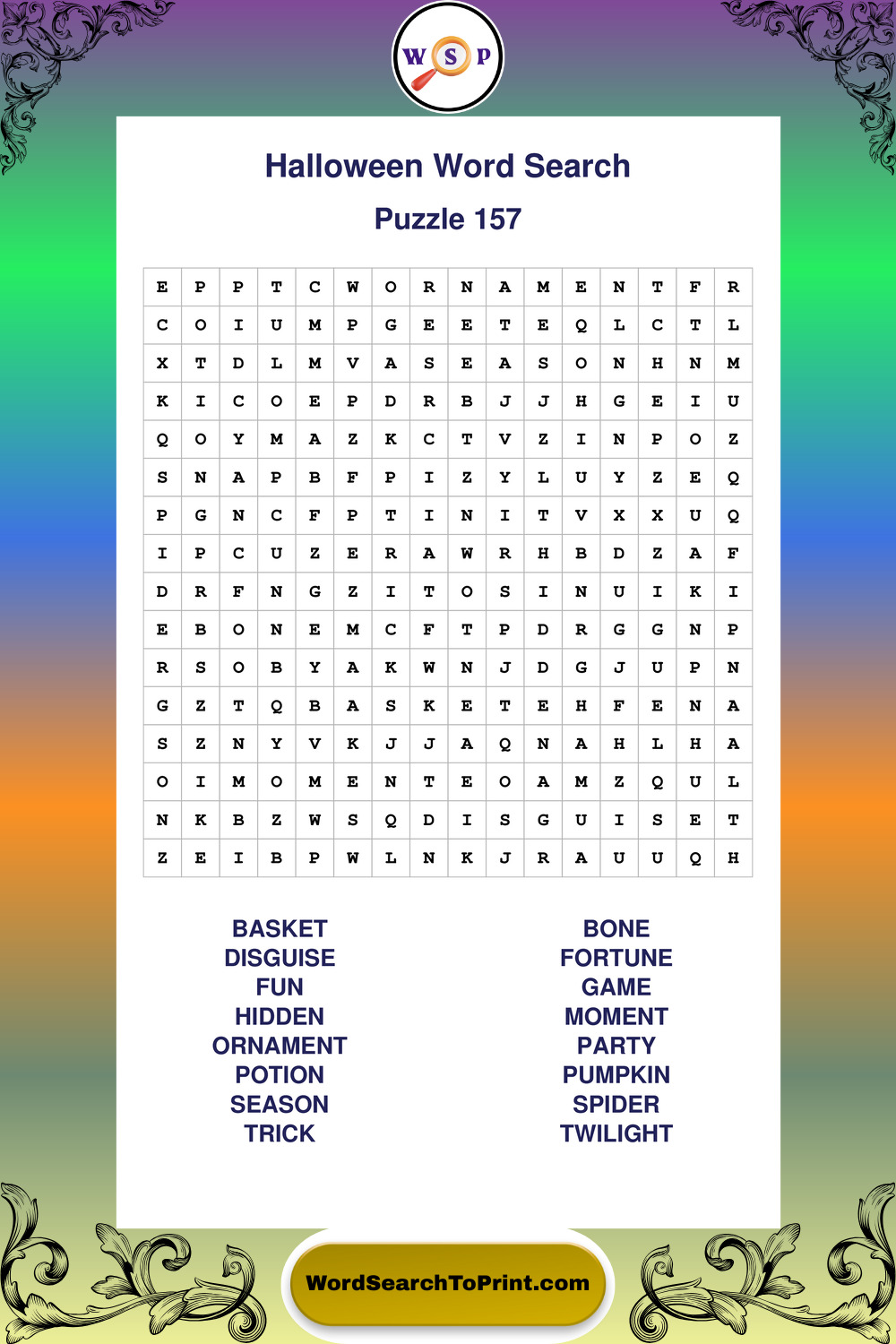 W S P

Halloween Word Search

Puzzle 157

| E | P | P | T | C | W | O | R | N | A | M | E | N | T | F | R |
|---|---|---|---|---|---|---|---|---|---|---|---|---|---|---|---|
| C | O | I | U | M | P | G | E | E | T | E | Q | L | C | T | L |
| X | T | D | L | M | V | A | S | E | A | S | O | N | H | N | M |
| K | I | C | O | E | P | D | R | B | J | J | H | G | E | I | U |
| Q | O | Y | M | A | Z | K | C | T | V | Z | I | N | P | O | Z |
| S | N | A | P | B | F | P | I | Z | Y | L | U | Y | Z | E | Q |
| P | G | N | C | F | P | T | I | N | I | T | V | X | X | U | Q |
| I | P | C | U | Z | E | R | A | W | R | H | B | D | Z | A | F |
| D | R | F | N | G | Z | I | T | O | S | I | N | U | I | K | I |
| E | B | O | N | E | M | C | F | T | P | D | R | G | G | N | P |
| R | S | O | B | Y | A | K | W | N | J | D | G | J | U | P | N |
| G | Z | T | Q | B | A | S | K | E | T | E | H | F | E | N | A |
| S | Z | N | Y | V | K | J | J | A | Q | N | A | H | L | H | A |
| O | I | M | O | M | E | N | T | E | O | A | M | Z | Q | U | L |
| N | K | B | Z | W | S | Q | D | I | S | G | U | I | S | E | T |
| Z | E | I | B | P | W | L | N | K | J | R | A | U | U | Q | H |

BASKET
DISGUISE
FUN
HIDDEN
ORNAMENT
POTION
SEASON
TRICK

BONE
FORTUNE
GAME
MOMENT
PARTY
PUMPKIN
SPIDER
TWILIGHT

WordSearchToPrint.com